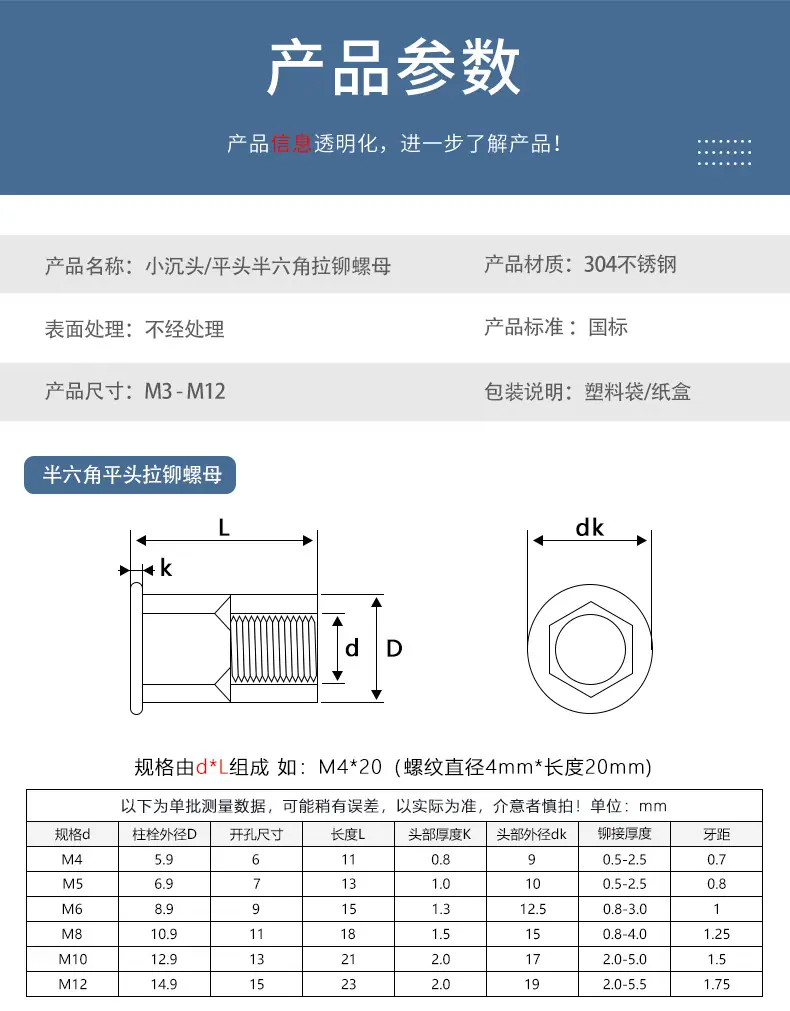 产品参数

产品信息透明化，进一步了解产品！

产品名称：小沉头/平头半六角拉铆螺母

产品材质：304不锈钢

表面处理：不经处理

产品标准：国标

产品尺寸：M3 - M12

包装说明：塑料袋/纸盒

半六角平头拉铆螺母

L

k

d

D

dk

规格由d*L组成 如：M4*20（螺纹直径4mm*长度20mm）

以下为单批测量数据，可能稍有误差，以实际为准，介意者慎拍！单位：mm

| 规格d | 柱栓外径D | 开孔尺寸 | 长度L | 头部厚度K | 头部外径dk | 铆接厚度 | 牙距 |
|---|---|---|---|---|---|---|---|
| M4 | 5.9 | 6 | 11 | 0.8 | 9 | 0.5-2.5 | 0.7 |
| M5 | 6.9 | 7 | 13 | 1.0 | 10 | 0.5-2.5 | 0.8 |
| M6 | 8.9 | 9 | 15 | 1.3 | 12.5 | 0.8-3.0 | 1 |
| M8 | 10.9 | 11 | 18 | 1.5 | 15 | 0.8-4.0 | 1.25 |
| M10 | 12.9 | 13 | 21 | 2.0 | 17 | 2.0-5.0 | 1.5 |
| M12 | 14.9 | 15 | 23 | 2.0 | 19 | 2.0-5.5 | 1.75 |